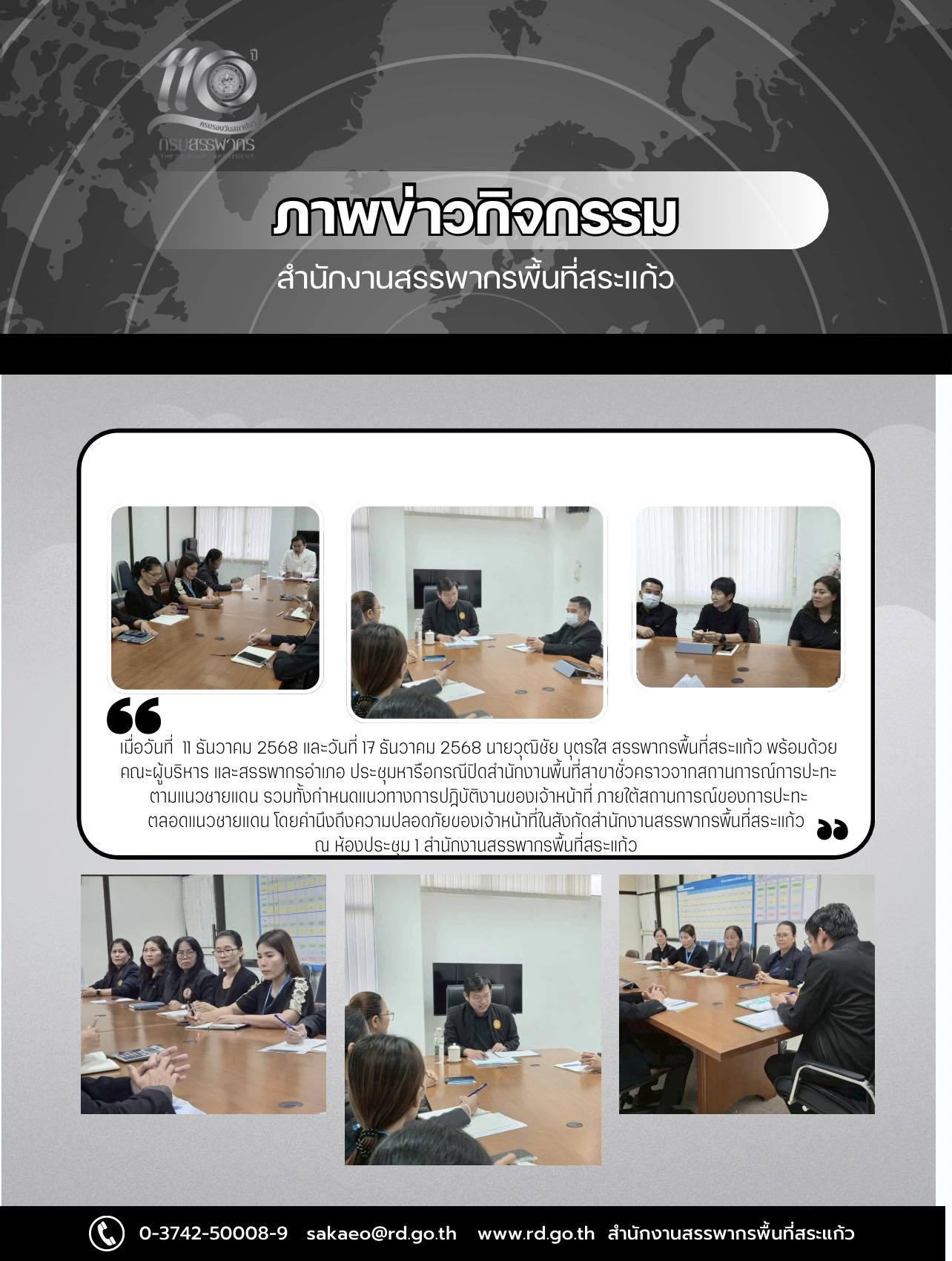 110 ปี

กรมสรรพากร

ภาพข่าวกิจกรรม

สำนักงานสรรพากรพื้นที่สระแก้ว

เมื่อวันที่ 11 ธันวาคม 2568 และวันที่ 17 ธันวาคม 2568 นายวุฒิชัย บุตรใส สรรพากรพื้นที่สระแก้ว พร้อมด้วยคณะผู้บริหาร และสรรพากรอำเภอ ประชุมหารือกรณีปิดสำนักงานพื้นที่สาขาชั่วคราวจากสถานการณ์การปะทะตามแนวชายแดน รวมทั้งกำหนดแนวทางการปฏิบัติงานของเจ้าหน้าที่ ภายใต้สถานการณ์ของการปะทะตลอดแนวชายแดน โดยคำนึงถึงความปลอดภัยของเจ้าหน้าที่ในสังกัดสำนักงานสรรพากรพื้นที่สระแก้ว ณ ห้องประชุม 1 สำนักงานสรรพากรพื้นที่สระแก้ว

0-3742-50008-9 sakaeo@rd.go.th www.rd.go.th สำนักงานสรรพากรพื้นที่สระแก้ว